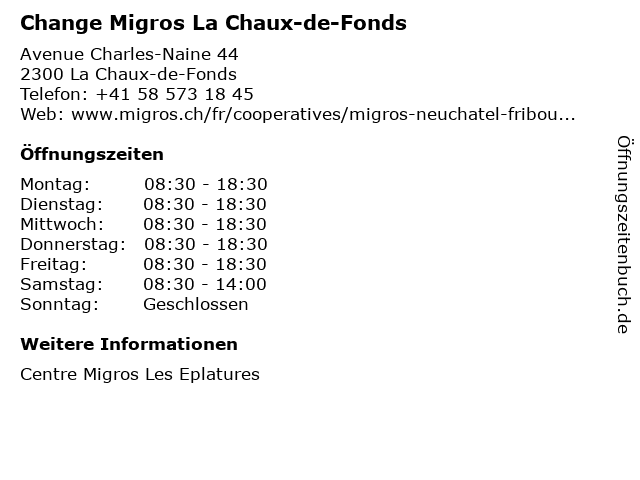 Change Migros La Chaux-de-Fonds

Avenue Charles-Naine 44
2300 La Chaux-de-Fonds
Telefon: +41 58 573 18 45
Web: www.migros.ch/fr/cooperatives/migros-neuchatel-fribou...

Öffnungszeiten

| | |
|---|---|
| Montag: | 08:30 - 18:30 |
| Dienstag: | 08:30 - 18:30 |
| Mittwoch: | 08:30 - 18:30 |
| Donnerstag: | 08:30 - 18:30 |
| Freitag: | 08:30 - 18:30 |
| Samstag: | 08:30 - 14:00 |
| Sonntag: | Geschlossen |

Weitere Informationen

Centre Migros Les Eplatures

Öffnungszeitenbuch.de